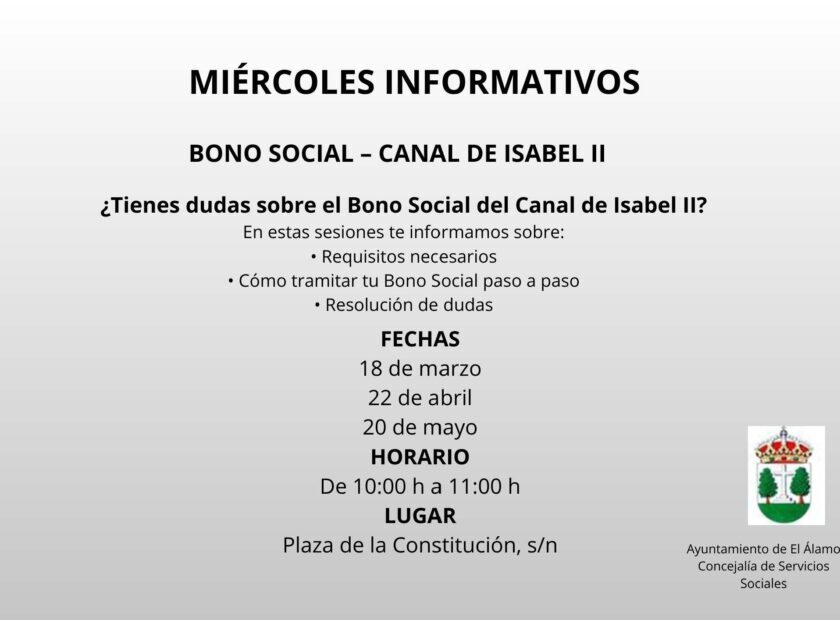 MIÉRCOLES INFORMATIVOS

BONO SOCIAL – CANAL DE ISABEL II

¿Tienes dudas sobre el Bono Social del Canal de Isabel II?
En estas sesiones te informamos sobre:
• Requisitos necesarios
• Cómo tramitar tu Bono Social paso a paso
• Resolución de dudas

FECHAS
18 de marzo
22 de abril
20 de mayo

HORARIO
De 10:00 h a 11:00 h

LUGAR
Plaza de la Constitución, s/n

Ayuntamiento de El Álamo
Concejalía de Servicios Sociales